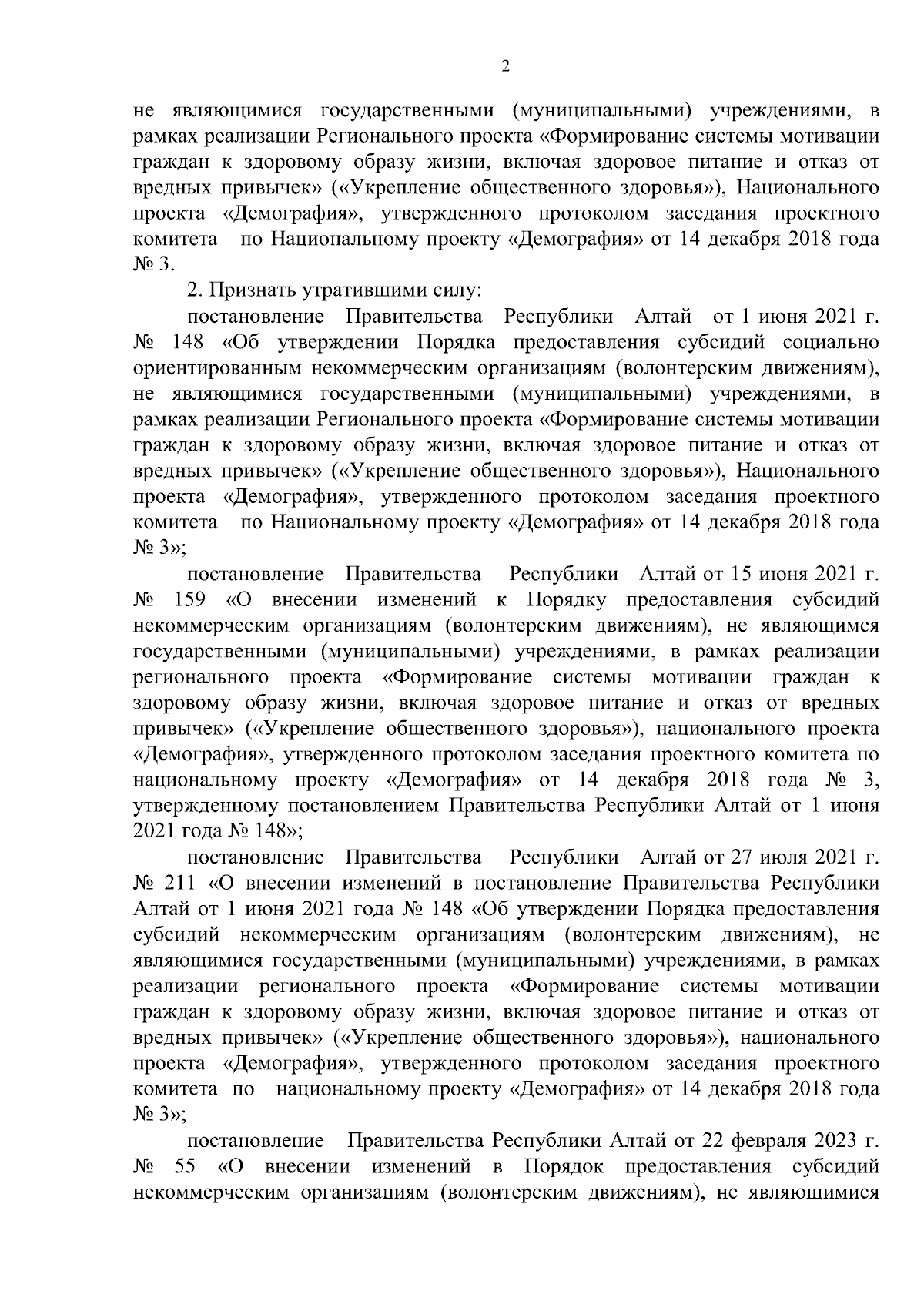 2

не являющимися государственными (муниципальными) учреждениями, в рамках реализации Регионального проекта «Формирование системы мотивации граждан к здоровому образу жизни, включая здоровое питание и отказ от вредных привычек» («Укрепление общественного здоровья»), Национального проекта «Демография», утвержденного протоколом заседания проектного комитета по Национальному проекту «Демография» от 14 декабря 2018 года № 3.

2. Признать утратившими силу:

постановление Правительства Республики Алтай от 1 июня 2021 г. № 148 «Об утверждении Порядка предоставления субсидий социально ориентированным некоммерческим организациям (волонтерским движениям), не являющимися государственными (муниципальными) учреждениями, в рамках реализации Регионального проекта «Формирование системы мотивации граждан к здоровому образу жизни, включая здоровое питание и отказ от вредных привычек» («Укрепление общественного здоровья»), Национального проекта «Демография», утвержденного протоколом заседания проектного комитета по Национальному проекту «Демография» от 14 декабря 2018 года № 3»;

постановление Правительства Республики Алтай от 15 июня 2021 г. № 159 «О внесении изменений к Порядку предоставления субсидий некоммерческим организациям (волонтерским движениям), не являющимся государственными (муниципальными) учреждениями, в рамках реализации регионального проекта «Формирование системы мотивации граждан к здоровому образу жизни, включая здоровое питание и отказ от вредных привычек» («Укрепление общественного здоровья»), национального проекта «Демография», утвержденного протоколом заседания проектного комитета по национальному проекту «Демография» от 14 декабря 2018 года № 3, утвержденному постановлением Правительства Республики Алтай от 1 июня 2021 года № 148»;

постановление Правительства Республики Алтай от 27 июля 2021 г. № 211 «О внесении изменений в постановление Правительства Республики Алтай от 1 июня 2021 года № 148 «Об утверждении Порядка предоставления субсидий некоммерческим организациям (волонтерским движениям), не являющимися государственными (муниципальными) учреждениями, в рамках реализации регионального проекта «Формирование системы мотивации граждан к здоровому образу жизни, включая здоровое питание и отказ от вредных привычек» («Укрепление общественного здоровья»), национального проекта «Демография», утвержденного протоколом заседания проектного комитета по национальному проекту «Демография» от 14 декабря 2018 года № 3»;

постановление Правительства Республики Алтай от 22 февраля 2023 г. № 55 «О внесении изменений в Порядок предоставления субсидий некоммерческим организациям (волонтерским движениям), не являющимися